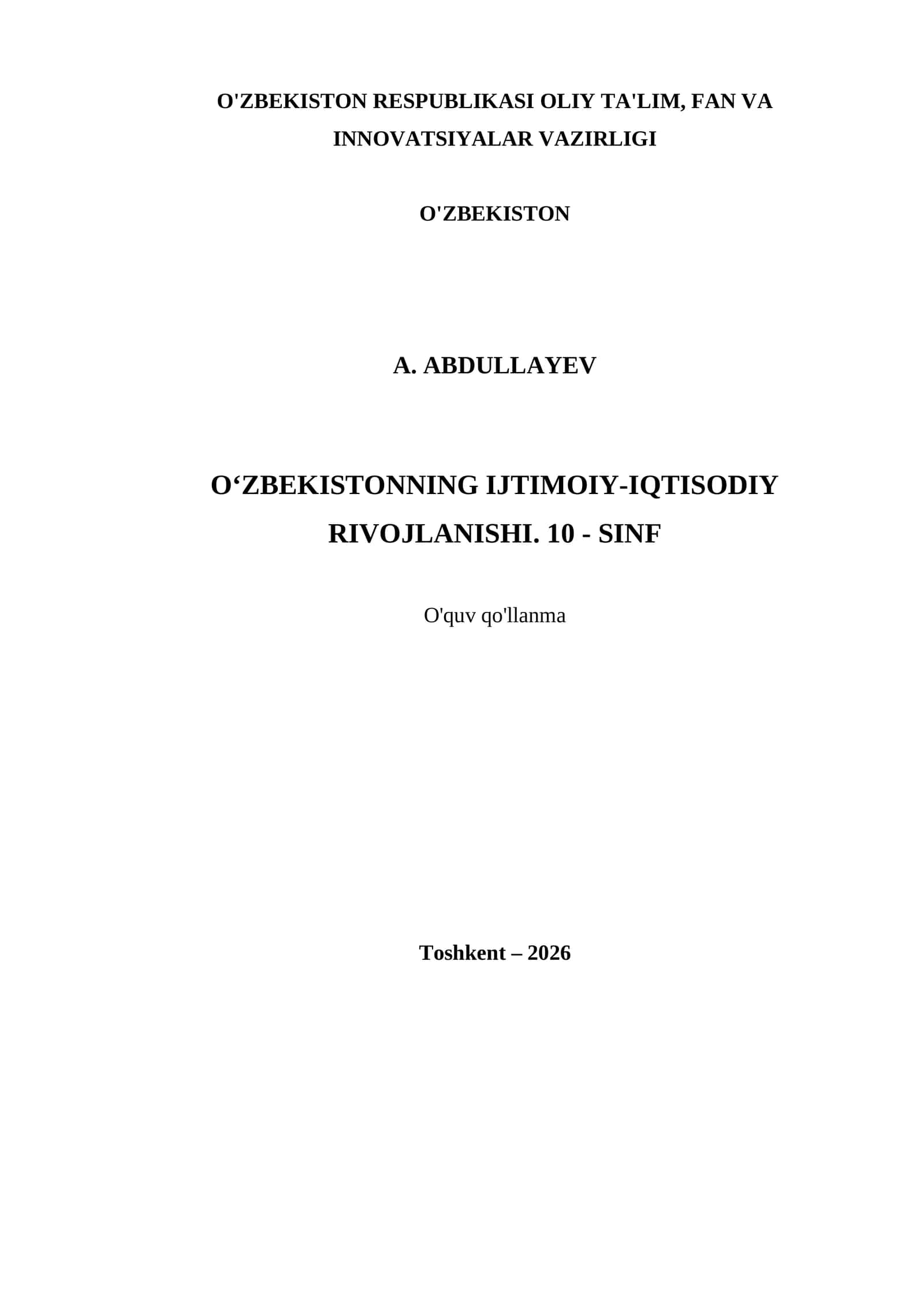 O'ZBEKISTON RESPUBLIKASI OLIY TA'LIM, FAN VA INNOVATSIYALAR VAZIRLIGI

O'ZBEKISTON

A. ABDULLAYEV

O‘ZBEKISTONNING IJTIMOIY-IQTISODIY RIVOJLANISHI. 10 - SINF

O'quv qo'llanma

Toshkent – 2026